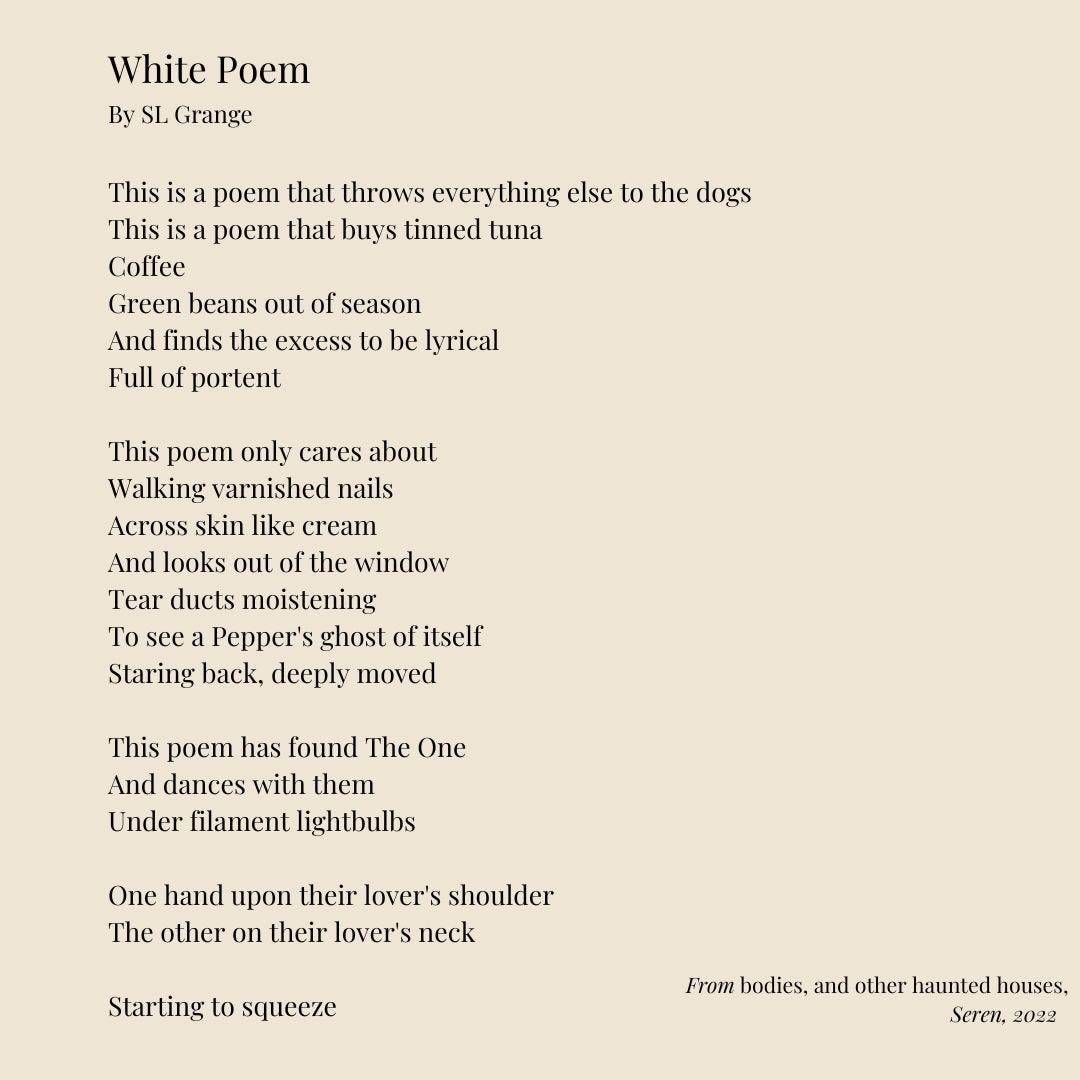 White Poem
By SL Grange

This is a poem that throws everything else to the dogs
This is a poem that buys tinned tuna
Coffee
Green beans out of season
And finds the excess to be lyrical
Full of portent

This poem only cares about
Walking varnished nails
Across skin like cream
And looks out of the window
Tear ducts moistening
To see a Pepper's ghost of itself
Staring back, deeply moved

This poem has found The One
And dances with them
Under filament lightbulbs

One hand upon their lover's shoulder
The other on their lover's neck

Starting to squeeze

From bodies, and other haunted houses,
Seren, 2022